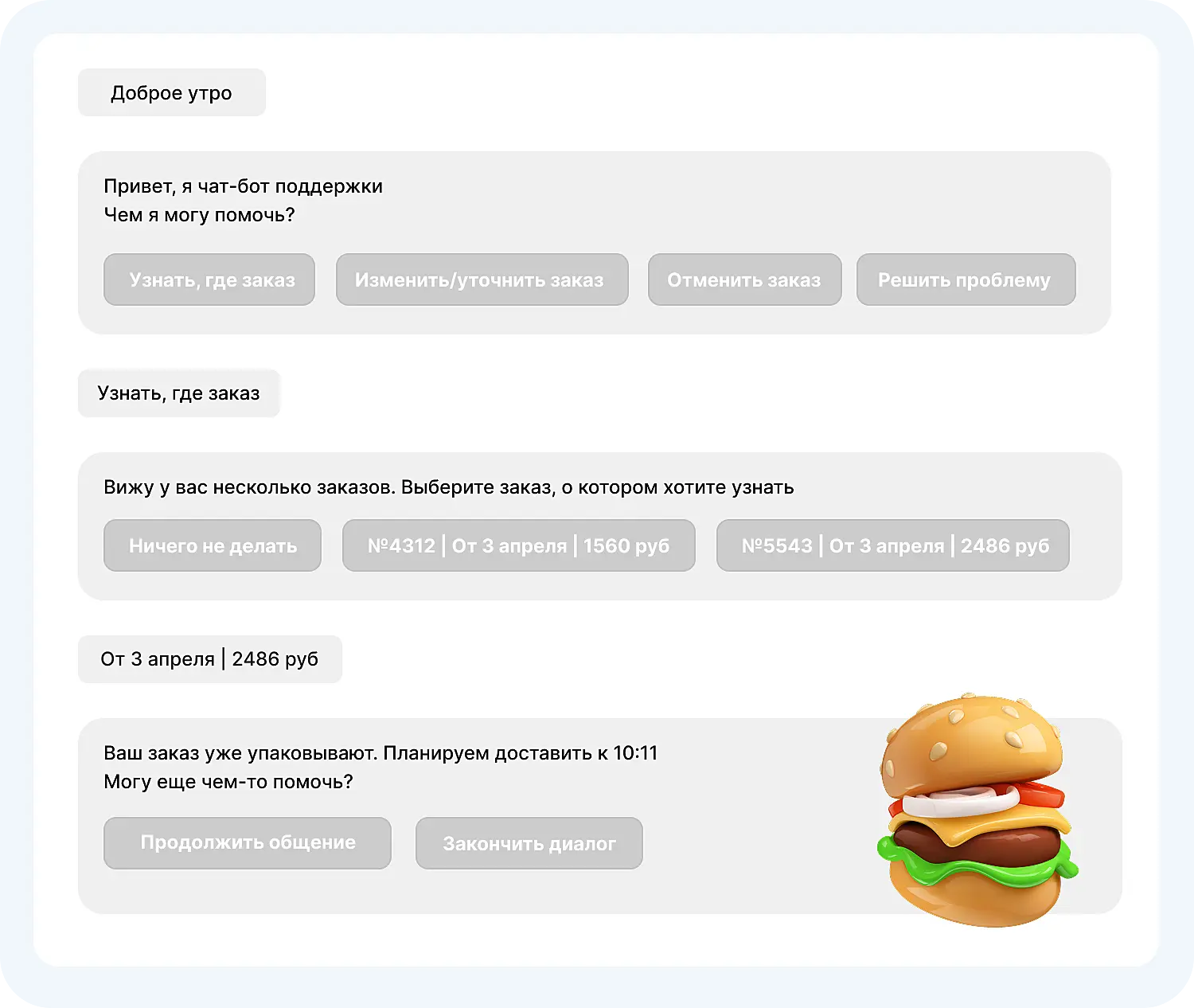 Доброе утро

Привет, я чат-бот поддержки
Чем я могу помочь?

Узнать, где заказ

Изменить/уточнить заказ

Отменить заказ

Решить проблему

Узнать, где заказ

Вижу у вас несколько заказов. Выберите заказ, о котором хотите узнать

Ничего не делать

№4312 | От 3 апреля | 1560 руб

№5543 | От 3 апреля | 2486 руб

От 3 апреля | 2486 руб

Ваш заказ уже упаковывают. Планируем доставить к 10:11
Могу еще чем-то помочь?

Продолжить общение

Закончить диалог